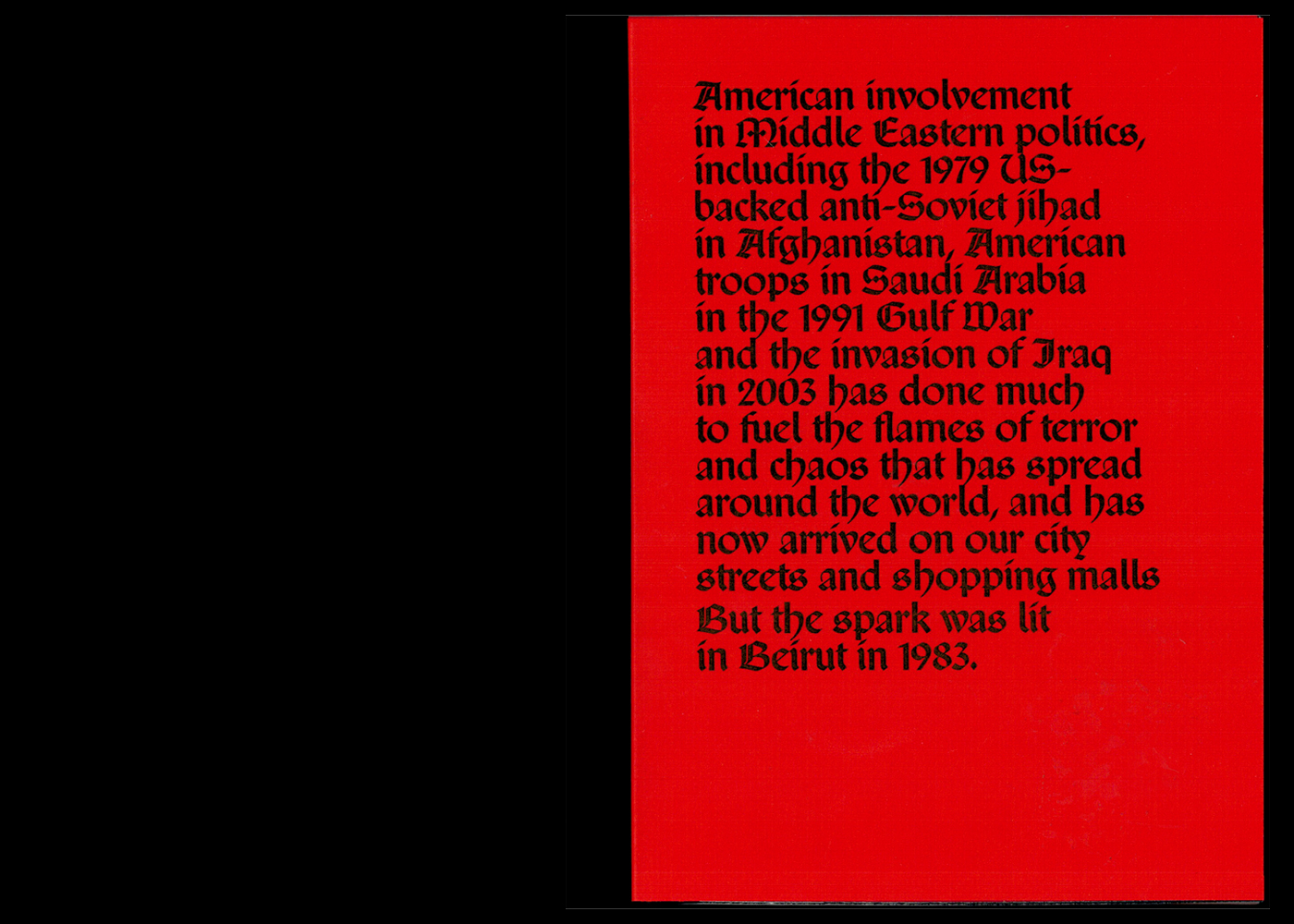 American involvement in Middle Eastern politics, including the 1979 US-backed anti-Soviet jihad in Afghanistan, American troops in Saudi Arabia in the 1991 Gulf War and the invasion of Iraq in 2003 has done much to fuel the flames of terror and chaos that has spread around the world, and has now arrived on our city streets and shopping malls

But the spark was lit in Beirut in 1983.